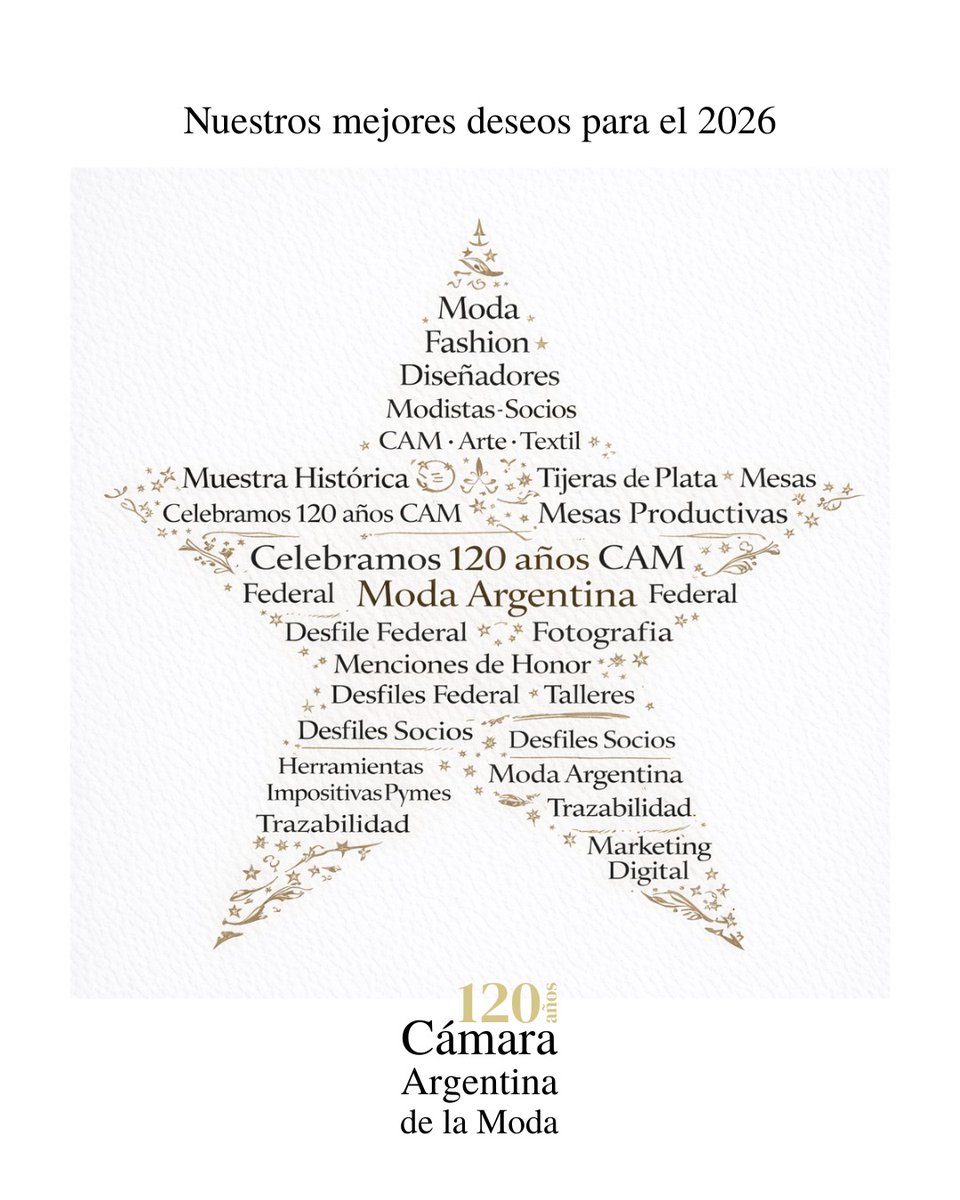 Nuestros mejores deseos para el 2026

Moda
Fashion
Diseñadores
Modistas-Socios
CAM · Arte · Textil
Muestra Histórica
Tijeras de Plata
Mesas
Celebramos 120 años CAM
Mesas Productivas
Celebramos 120 años CAM
Federal
Moda Argentina
Federal
Desfile Federal
Fotografia
Menciones de Honor
Desfiles Federal
Talleres
Desfiles Socios
Desfiles Socios
Herramientas Impositivas Pymes
Moda Argentina
Trazabilidad
Trazabilidad
Marketing Digital

120 años
Cámara
Argentina
de la Moda